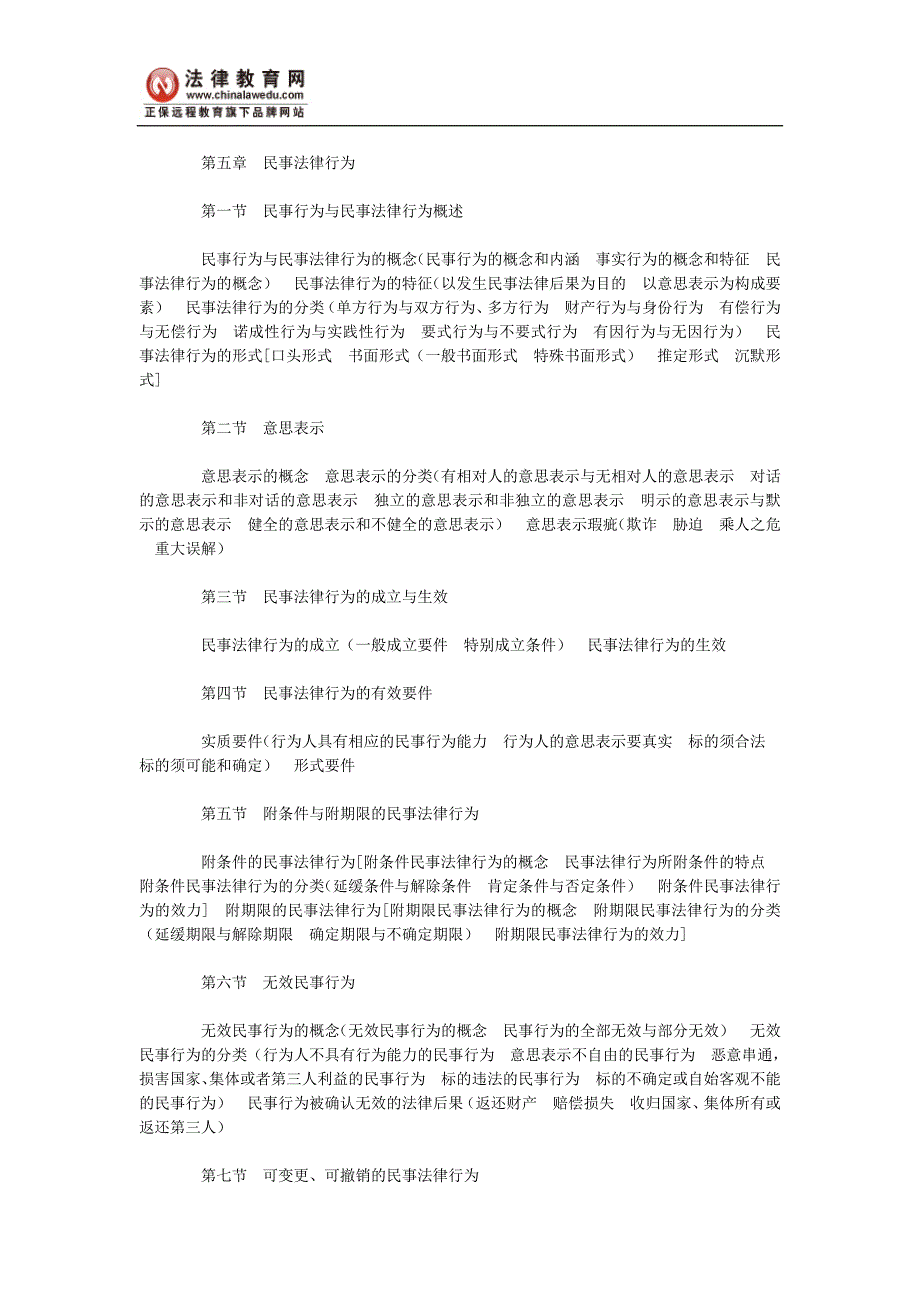 法律教育网
www.chinalawedu.com
正保远程教育旗下品牌网站

第五章 民事法律行为

第一节 民事行为与民事法律行为概述

民事行为与民事法律行为的概念(民事行为的概念和内涵 事实行为的概念和特征 民事法律行为的概念) 民事法律行为的特征(以发生民事法律后果为目的 以意思表示为构成要素) 民事法律行为的分类(单方行为与双方行为、多方行为 财产行为与身份行为 有偿行为与无偿行为 诺成性行为与实践性行为 要式行为与不要式行为 有因行为与无因行为) 民事法律行为的形式[口头形式 书面形式(一般书面形式 特殊书面形式) 推定形式 沉默形式]

第二节 意思表示

意思表示的概念 意思表示的分类(有相对人的意思表示与无相对人的意思表示 对话的意思表示和非对话的意思表示 独立的意思表示和非独立的意思表示 明示的意思表示与默示的意思表示 健全的意思表示和不健全的意思表示) 意思表示瑕疵(欺诈 胁迫 乘人之危 重大误解)

第三节 民事法律行为的成立与生效

民事法律行为的成立(一般成立要件 特别成立条件) 民事法律行为的生效

第四节 民事法律行为的有效要件

实质要件(行为人具有相应的民事行为能力 行为人的意思表示要真实 标的须合法 标的须可能和确定) 形式要件

第五节 附条件与附期限的民事法律行为

附条件的民事法律行为[附条件民事法律行为的概念 民事法律行为所附条件的特点 附条件民事法律行为的分类(延缓条件与解除条件 肯定条件与否定条件) 附条件民事法律行为的效力] 附期限的民事法律行为[附期限民事法律行为的概念 附期限民事法律行为的分类(延缓期限与解除期限 确定期限与不确定期限) 附期限民事法律行为的效力]

第六节 无效民事行为

无效民事行为的概念(无效民事行为的概念 民事行为的全部无效与部分无效) 无效民事行为的分类(行为人不具有行为能力的民事行为 意思表示不自由的民事行为 恶意串通,损害国家、集体或者第三人利益的民事行为 标的违法的民事行为 标的不确定或自始客观不能的民事行为) 民事行为被确认无效的法律后果(返还财产 赔偿损失 收归国家、集体所有或返还第三人)

第七节 可变更、可撤销的民事法律行为